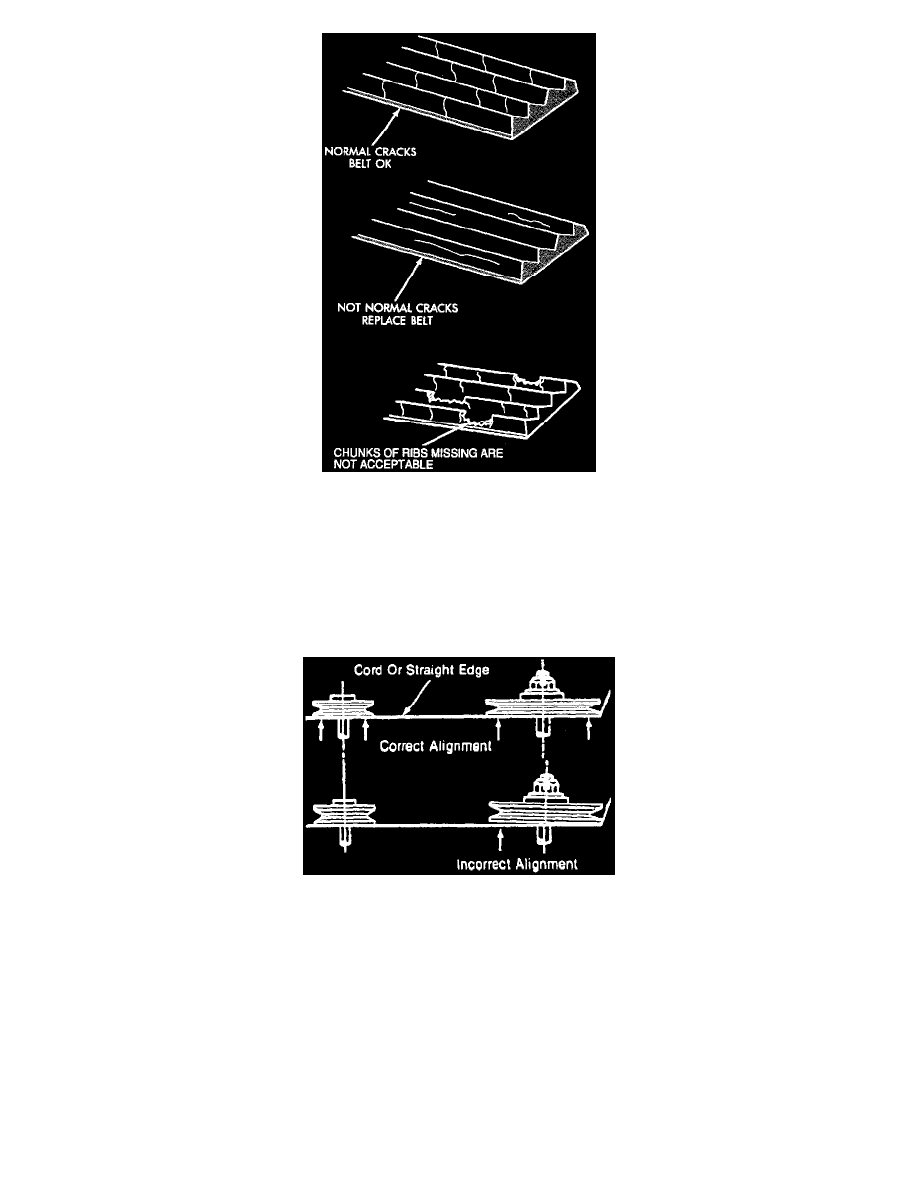 NORMAL CRACKS
BELT OK

NOT NORMAL CRACKS
REPLACE BELT

CHUNKS OF RIBS MISSING ARE
NOT ACCEPTABLE

Cord Or Straight Edge

Correct Alignment

Incorrect Alignment